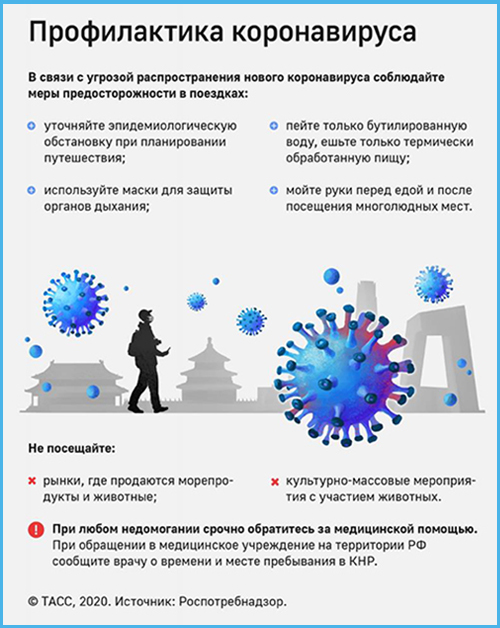 Профилактика коронавируса

В связи с угрозой распространения нового коронавируса соблюдайте меры предосторожности в поездках:

уточняйте эпидемиологическую обстановку при планировании путешествия;

используйте маски для защиты органов дыхания;

пейте только бутилированную воду, ешьте только термически обработанную пищу;

мойте руки перед едой и после посещения многолюдных мест.

Не посещайте:

рынки, где продаются морепродукты и животные;

культурно-массовые мероприятия с участием животных.

При любом недомогании срочно обратитесь за медицинской помощью. При обращении в медицинское учреждение на территории РФ сообщите врачу о времени и месте пребывания в КНР.

© ТАСС, 2020. Источник: Роспотребнадзор.